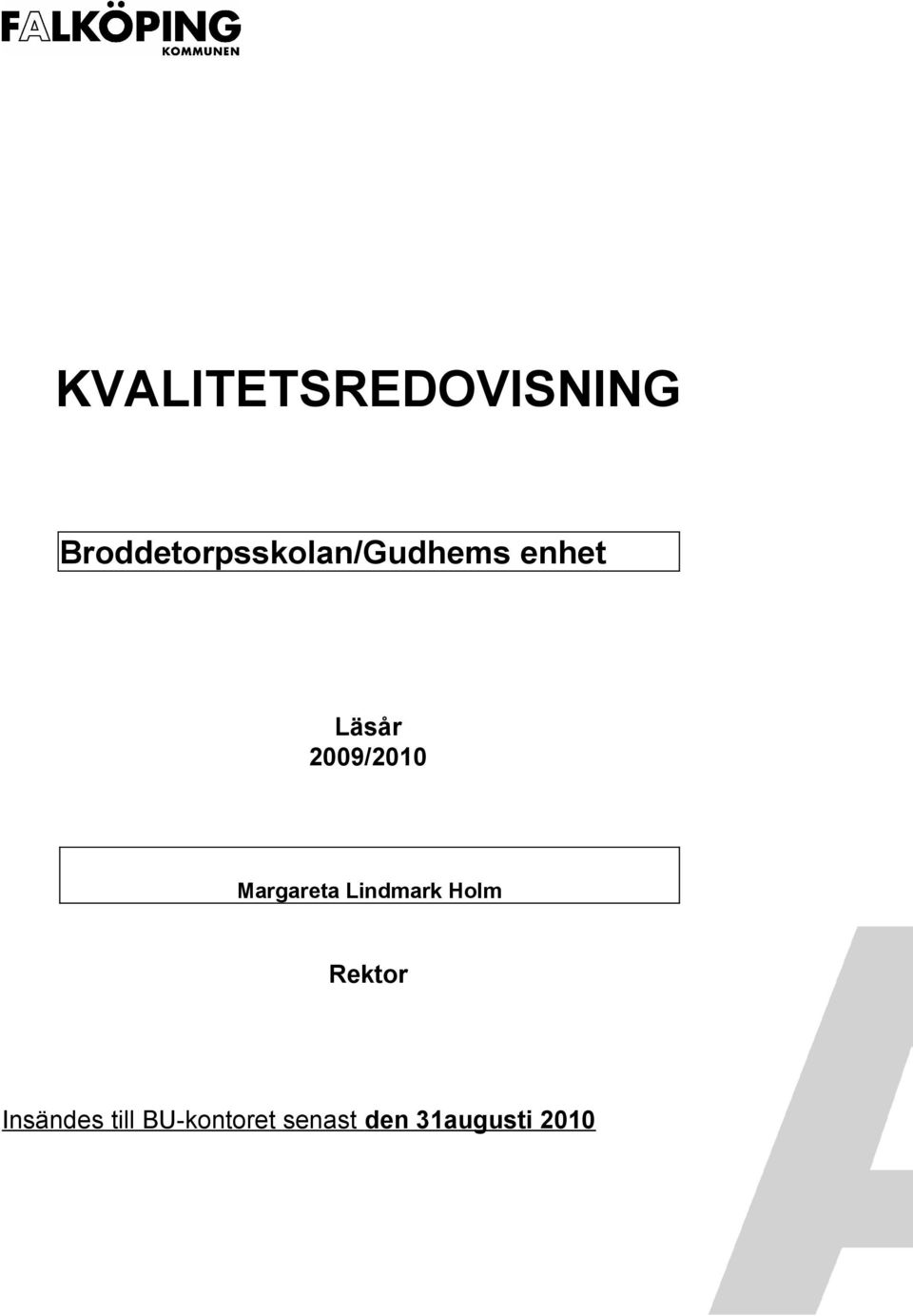 FALKÖPING
KOMMUNEN

KVALITETSREDOVISNING

Broddetorpsskolan/Gudhems enhet

Läsår
2009/2010

Margareta Lindmark Holm

Rektor

Insändes till BU-kontoret senast den 31augusti 2010